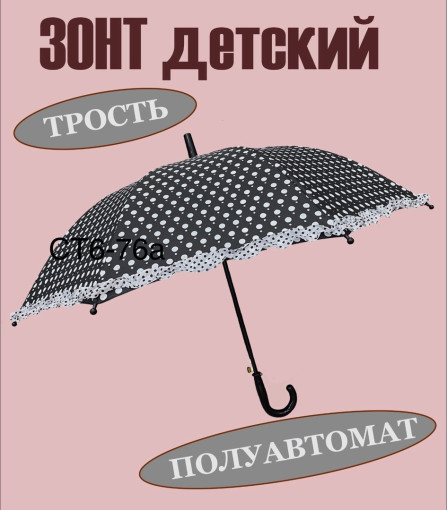 ЗОНТ детский

ТРОСТЬ

СТ6-76а

ПОЛУАВТОМАТ